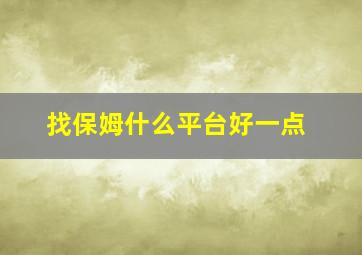 找保姆什么平台好一点